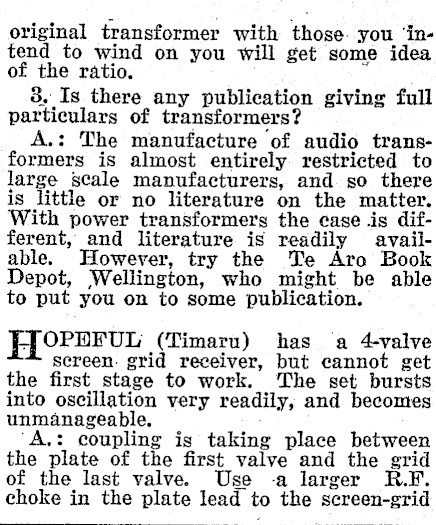 original transformer with those you intend to wind on you will get some idea of the ratio.

3. Is there any publication giving full particulars of transformers?

A.: The manufacture of audio transformers is almost entirely restricted to large scale manufacturers, and so there is little or no literature on the matter. With power transformers the case is different, and literature is readily available. However, try the Te Aro Book Depot, Wellington, who might be able to put you on to some publication.

HOPEFUL (Timaru) has a 4-valve screen grid receiver, but cannot get the first stage to work. The set bursts into oscillation very readily, and becomes unmanageable.

A.: coupling is taking place between the plate of the first valve and the grid of the last valve. Use a larger R.F. choke in the plate lead to the screen-grid